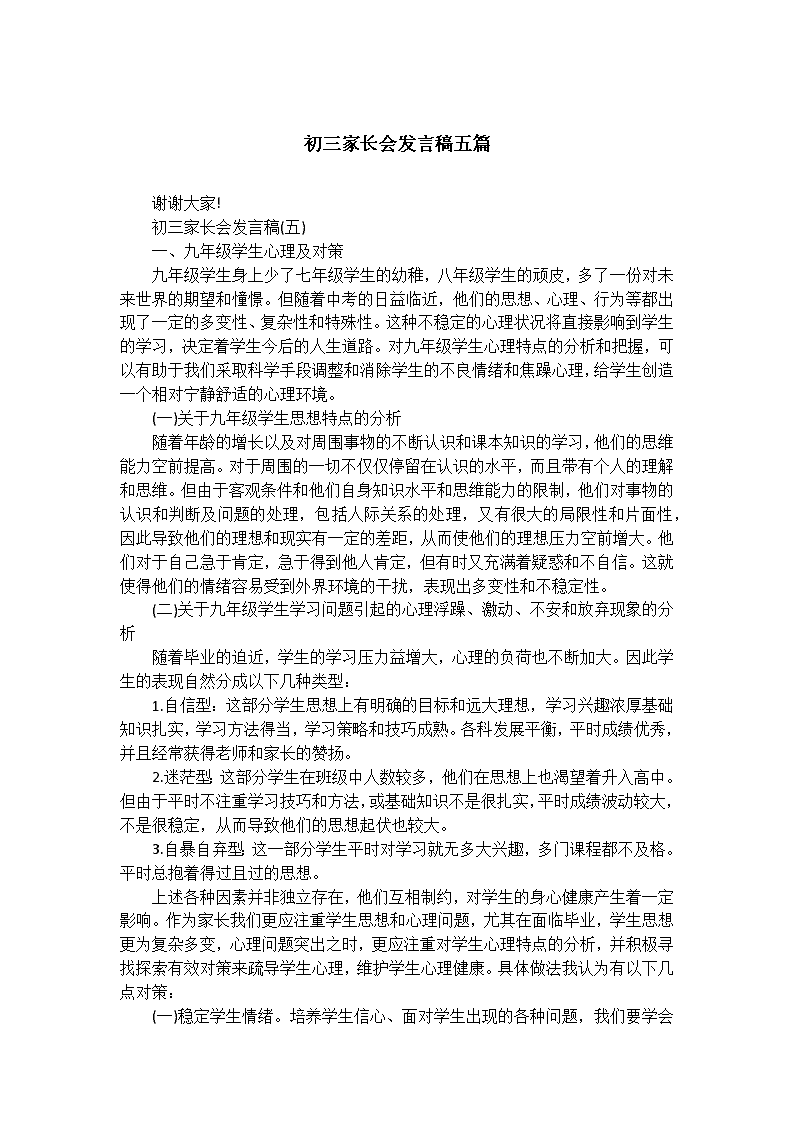 初三家长会发言稿五篇

谢谢大家!

初三家长会发言稿(五)

一、九年级学生心理及对策

九年级学生身上少了七年级学生的幼稚，八年级学生的顽皮，多了一份对未来世界的期望和憧憬。但随着中考的日益临近，他们的思想、心理、行为等都出现了一定的多变性、复杂性和特殊性。这种不稳定的心理状况将直接影响到学生的学习，决定着学生今后的人生道路。对九年级学生心理特点的分析和把握，可以有助于我们采取科学手段调整和消除学生的不良情绪和焦躁心理，给学生创造一个相对宁静舒适的心理环境。

(一)关于九年级学生思想特点的分析

随着年龄的增长以及对周围事物的不断认识和课本知识的学习，他们的思维能力空前提高。对于周围的一切不仅仅停留在认识的水平，而且带有个人的理解和思维。但由于客观条件和他们自身知识水平和思维能力的限制，他们对事物的认识和判断及问题的处理，包括人际关系的处理，又有很大的局限性和片面性，因此导致他们的理想和现实有一定的差距，从而使他们的理想压力空前增大。他们对于自己急于肯定，急于得到他人肯定，但有时又充满着疑惑和不自信。这就使得他们的情绪容易受到外界环境的干扰，表现出多变性和不稳定性。

(二)关于九年级学生学习问题引起的心理浮躁、激动、不安和放弃现象的分析

随着毕业的迫近，学生的学习压力益增大，心理的负荷也不断加大。因此学生的表现自然分成以下几种类型：

1.自信型：这部分学生思想上有明确的目标和远大理想，学习兴趣浓厚基础知识扎实，学习方法得当，学习策略和技巧成熟。各科发展平衡，平时成绩优秀，并且经常获得老师和家长的赞扬。

2.迷茫型 这部分学生在班级中人数较多，他们在思想上也渴望着升入高中。但由于平时不注重学习技巧和方法，或基础知识不是很扎实，平时成绩波动较大，不是很稳定，从而导致他们的思想起伏也较大。

3.自暴自弃型 这一部分学生平时对学习就无多大兴趣，多门课程都不及格。平时总抱着得过且过的思想。

上述各种因素并非独立存在，他们互相制约，对学生的身心健康产生着一定影响。作为家长我们更应注重学生思想和心理问题，尤其在面临毕业，学生思想更为复杂多变，心理问题突出之时，更应注重对学生心理特点的分析，并积极寻找探索有效对策来疏导学生心理，维护学生心理健康。具体做法我认为有以下几点对策：

(一)稳定学生情绪。培养学生信心、面对学生出现的各种问题，我们要学会